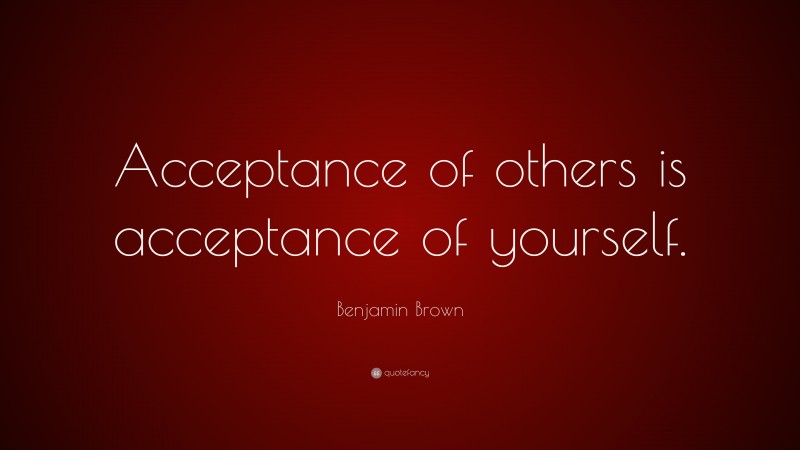 Acceptance of others is acceptance of yourself.

Benjamin Brown

quotefancy